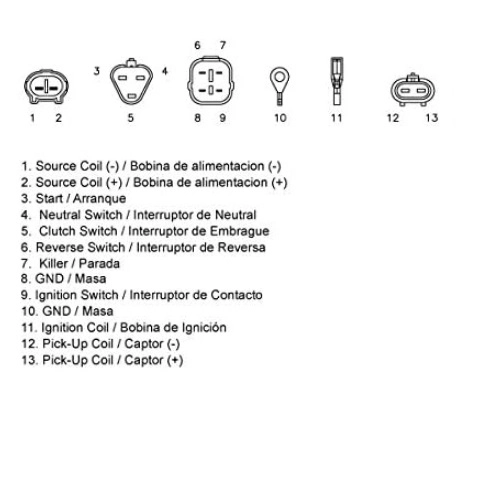 6 7

3 4

1 2 5 8 9 10 11 12 13

1. Source Coil (-) / Bobina de alimentacion (-)
2. Source Coil (+) / Bobina de alimentacion (+)
3. Start / Arranque
4. Neutral Switch / Interruptor de Neutral
5. Clutch Switch / Interruptor de Embrague
6. Reverse Switch / Interruptor de Reversa
7. Killer / Parada
8. GND / Masa
9. Ignition Switch / Interruptor de Contacto
10. GND / Masa
11. Ignition Coil / Bobina de Ignición
12. Pick-Up Coil / Captor (-)
13. Pick-Up Coil / Captor (+)